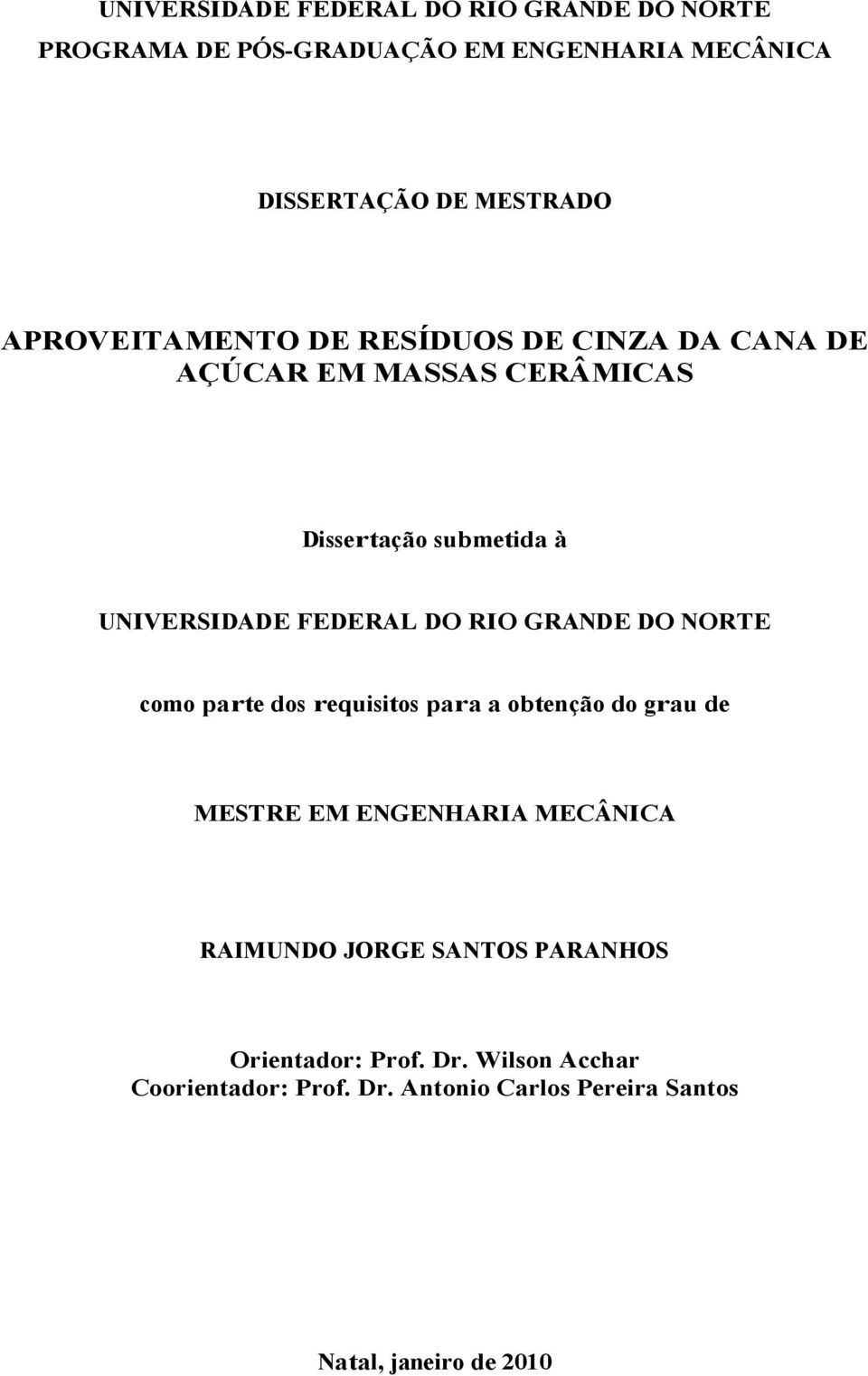 UNIVERSIDADE FEDERAL DO RIO GRANDE DO NORTE
PROGRAMA DE PÓS-GRADUAÇÃO EM ENGENHARIA MECÂNICA

DISSERTAÇÃO DE MESTRADO

APROVEITAMENTO DE RESÍDUOS DE CINZA DA CANA DE AÇÚCAR EM MASSAS CERÂMICAS

Dissertação submetida à

UNIVERSIDADE FEDERAL DO RIO GRANDE DO NORTE

como parte dos requisitos para a obtenção do grau de

MESTRE EM ENGENHARIA MECÂNICA

RAIMUNDO JORGE SANTOS PARANHOS

Orientador: Prof. Dr. Wilson Acchar
Coorientador: Prof. Dr. Antonio Carlos Pereira Santos

Natal, janeiro de 2010